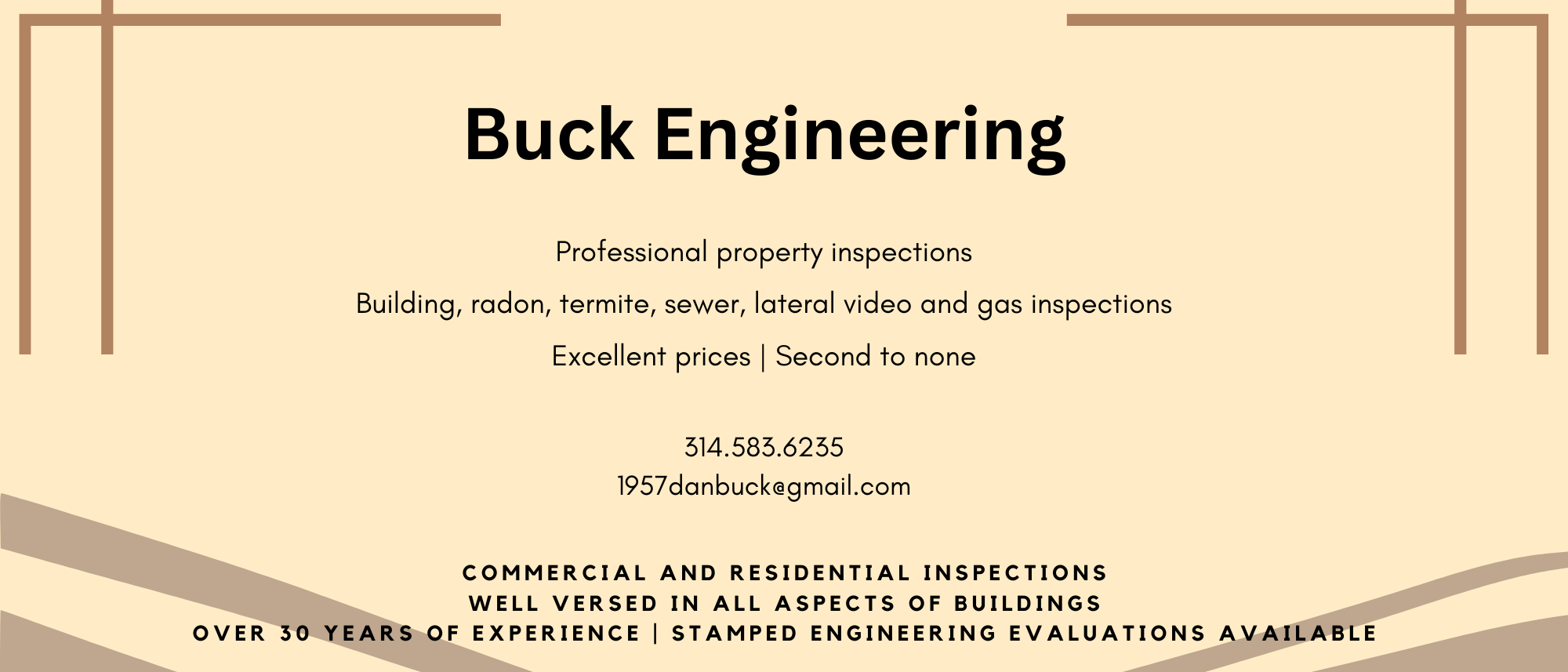 Buck Engineering

Professional property inspections

Building, radon, termite, sewer, lateral video and gas inspections

Excellent prices | Second to none

314.583.6235
1957danbuck@gmail.com

COMMERCIAL AND RESIDENTIAL INSPECTIONS
WELL VERSED IN ALL ASPECTS OF BUILDINGS
OVER 30 YEARS OF EXPERIENCE | STAMPED ENGINEERING EVALUATIONS AVAILABLE